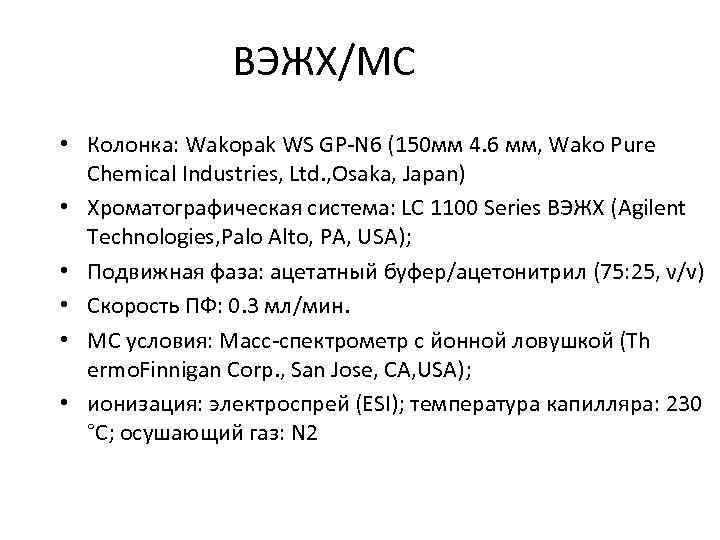 ВЭЖХ/МС

• Колонка: Wakopak WS GP-N6 (150мм 4.6 мм, Wako Pure Chemical Industries, Ltd.,Osaka, Japan)
• Хроматографическая система: LC 1100 Series ВЭЖХ (Agilent Technologies,Palo Alto, PA, USA);
• Подвижная фаза: ацетатный буфер/ацетонитрил (75:25, v/v)
• Скорость ПФ: 0.3 мл/мин.
• МС условия: Масс-спектрометр с йонной ловушкой (Th ermoFinnigan Corp., San Jose, CA,USA);
• ионизация: электроспрей (ESI); температура капилляра: 230 °C; осушающий газ: N2